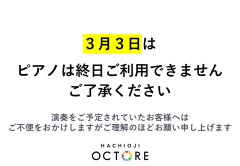 3月3日は

ピアノは終日ご利用できません
ご了承ください

演奏をご予定されていたお客様へは
ご不便をおかけしますがご理解のほどお願い申し上げます

HACHIOJI
OCTORE